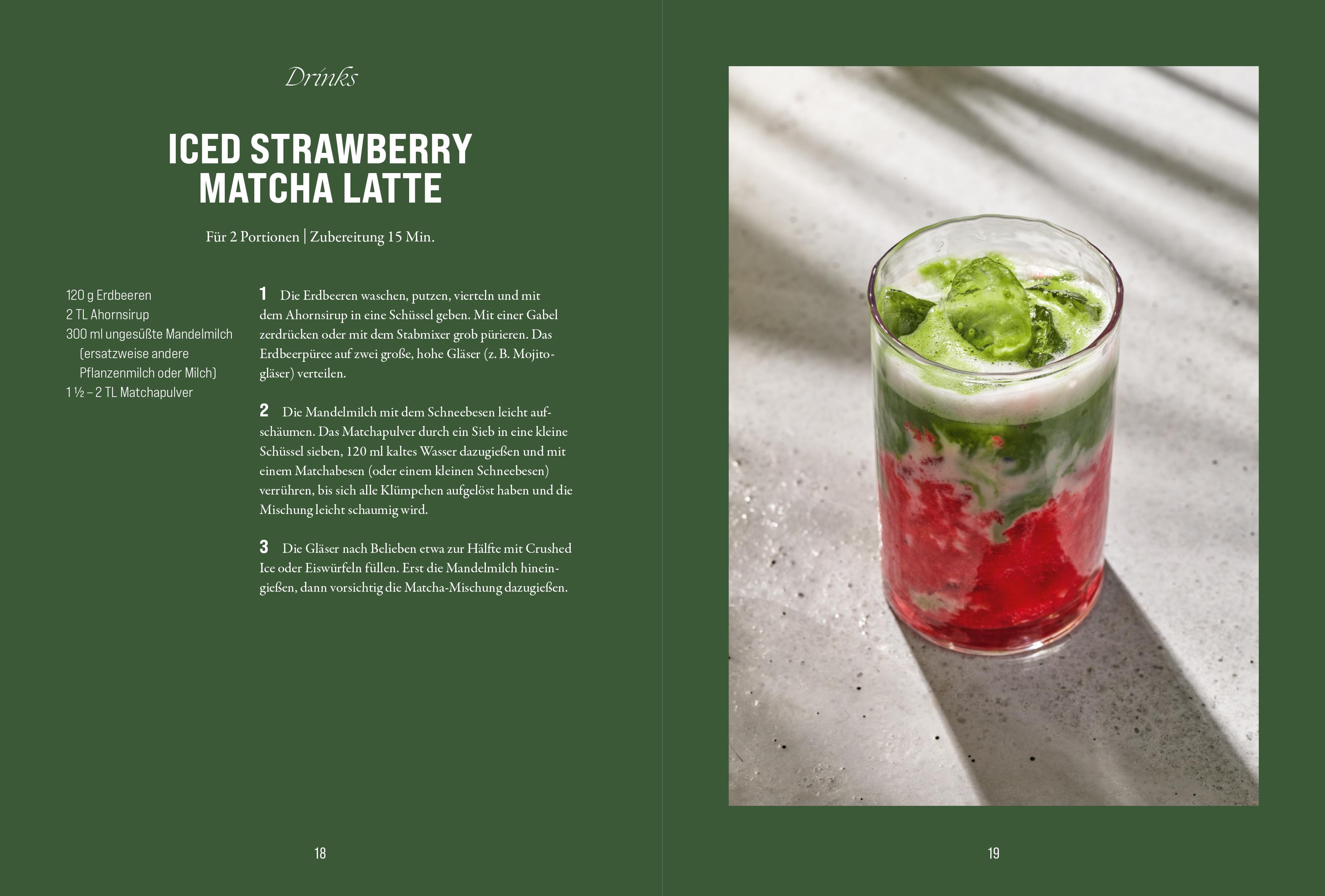 Drinks

ICED STRAWBERRY MATCHA LATTE

Für 2 Portionen | Zubereitung 15 Min.

120 g Erdbeeren
2 TL Ahornsirup
300 ml ungesüßte Mandelmilch (ersatzweise andere Pflanzenmilch oder Milch)
1 ½ – 2 TL Matchapulver

1 Die Erdbeeren waschen, putzen, vierteln und mit dem Ahornsirup in eine Schüssel geben. Mit einer Gabel zerdrücken oder mit dem Stabmixer grob pürieren. Das Erdbeerpüree auf zwei große, hohe Gläser (z. B. Mojitogläser) verteilen.

2 Die Mandelmilch mit dem Schneebesen leicht aufschäumen. Das Matchapulver durch ein Sieb in eine kleine Schüssel sieben, 120 ml kaltes Wasser dazugießen und mit einem Matchabesen (oder einem kleinen Schneebesen) verrühren, bis sich alle Klümpchen aufgelöst haben und die Mischung leicht schaumig wird.

3 Die Gläser nach Belieben etwa zur Hälfte mit Crushed Ice oder Eiswürfeln füllen. Erst die Mandelmilch hineingießen, dann vorsichtig die Matcha-Mischung dazugießen.

18

19